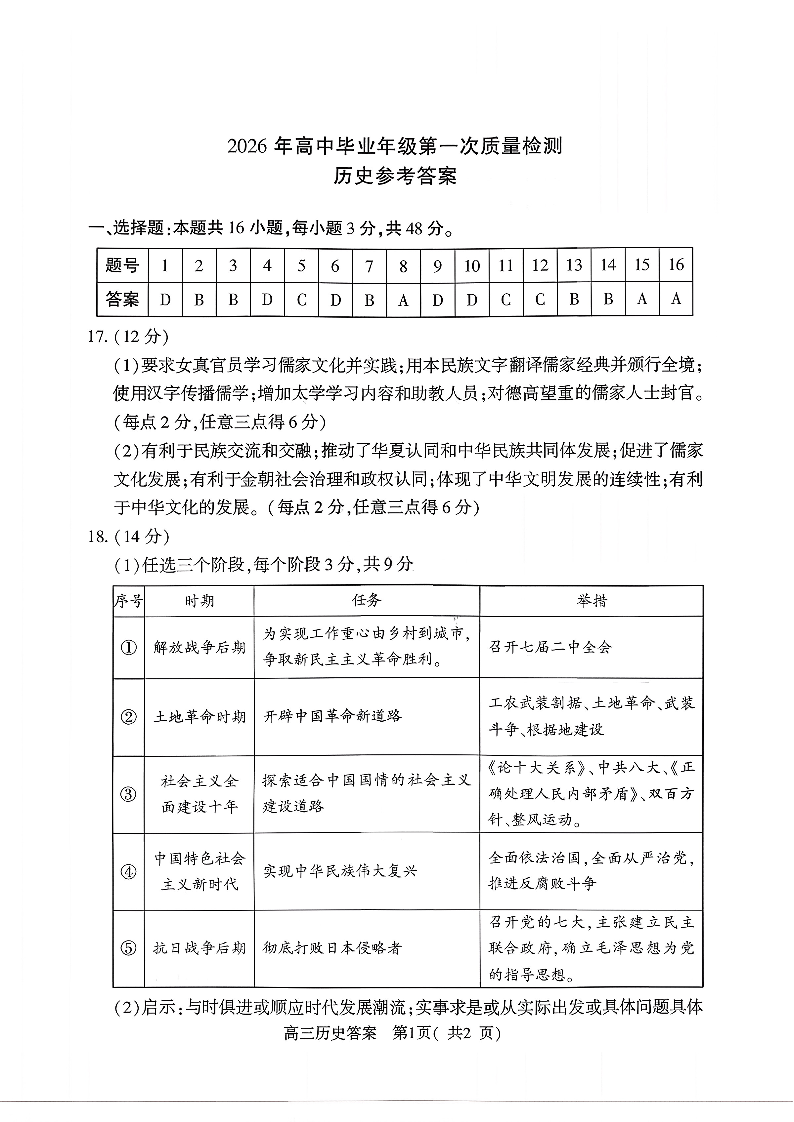 2026 年高中毕业年级第一次质量检测
历史参考答案

一、选择题:本题共 16 小题,每小题 3 分,共 48 分。

| 题号 | 1 | 2 | 3 | 4 | 5 | 6 | 7 | 8 | 9 | 10 | 11 | 12 | 13 | 14 | 15 | 16 |
|---|---|---|---|---|---|---|---|---|---|---|---|---|---|---|---|---|
| 答案 | D | B | B | D | C | D | B | A | D | D | C | C | B | B | A | A |

17. (12 分)

(1)要求女真官员学习儒家文化并实践;用本民族文字翻译儒家经典并颁行全境;使用汉字传播儒学;增加太学学习内容和助教人员;对德高望重的儒家人士封官。(每点 2 分,任意三点得 6 分)

(2)有利于民族交流和交融;推动了华夏认同和中华民族共同体发展;促进了儒家文化发展;有利于金朝社会治理和政权认同;体现了中华文明发展的连续性;有利于中华文化的发展。(每点 2 分,任意三点得 6 分)

18. (14 分)

(1)任选三个阶段,每个阶段 3 分,共 9 分

| 序号 | 时期 | 任务 | 举措 |
|---|---|---|---|
| ① | 解放战争后期 | 为实现工作重心由乡村到城市,争取新民主主义革命胜利。 | 召开七届二中全会 |
| ② | 土地革命时期 | 开辟中国革命新道路 | 工农武装割据、土地革命、武装斗争、根据地建设 |
| ③ | 社会主义全面建设十年 | 探索适合中国国情的社会主义建设道路 | 《论十大关系》、中共八大、《正确处理人民内部矛盾》、双百方针、整风运动。 |
| ④ | 中国特色社会主义新时代 | 实现中华民族伟大复兴 | 全面依法治国,全面从严治党,推进反腐败斗争 |
| ⑤ | 抗日战争后期 | 彻底打败日本侵略者 | 召开党的七大,主张建立民主联合政府,确立毛泽东思想为党的指导思想。 |

(2)启示:与时俱进或顺应时代发展潮流;实事求是或从实际出发或具体问题具体

高三历史答案 第1页( 共2 页)